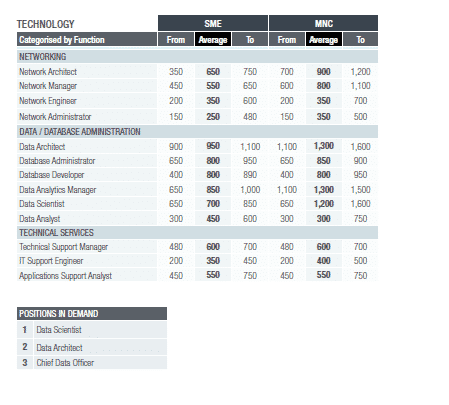 | TECHNOLOGY | SME | | | MNC | | |
|---|---|---|---|---|---|---|
| Categorised by Function | From | Average | To | From | Average | To |
| NETWORKING | | | | | | |
| Network Architect | 350 | 650 | 750 | 700 | 900 | 1,200 |
| Network Manager | 450 | 550 | 650 | 600 | 800 | 1,100 |
| Network Engineer | 200 | 350 | 600 | 200 | 350 | 700 |
| Network Administrator | 150 | 250 | 480 | 150 | 350 | 500 |
| DATA / DATABASE ADMINISTRATION | | | | | | |
| Data Architect | 900 | 950 | 1,100 | 1,100 | 1,300 | 1,600 |
| Database Administrator | 650 | 800 | 950 | 650 | 850 | 900 |
| Database Developer | 400 | 800 | 890 | 400 | 800 | 950 |
| Data Analytics Manager | 650 | 850 | 1,000 | 1,100 | 1,300 | 1,500 |
| Data Scientist | 650 | 700 | 850 | 650 | 1,200 | 1,600 |
| Data Analyst | 300 | 450 | 600 | 300 | 300 | 750 |
| TECHNICAL SERVICES | | | | | | |
| Technical Support Manager | 480 | 600 | 700 | 480 | 600 | 700 |
| IT Support Engineer | 200 | 350 | 450 | 200 | 400 | 500 |
| Applications Support Analyst | 450 | 550 | 750 | 450 | 550 | 750 |

| POSITIONS IN DEMAND | |
|---|---|
| 1 | Data Scientist |
| 2 | Data Architect |
| 3 | Chief Data Officer |